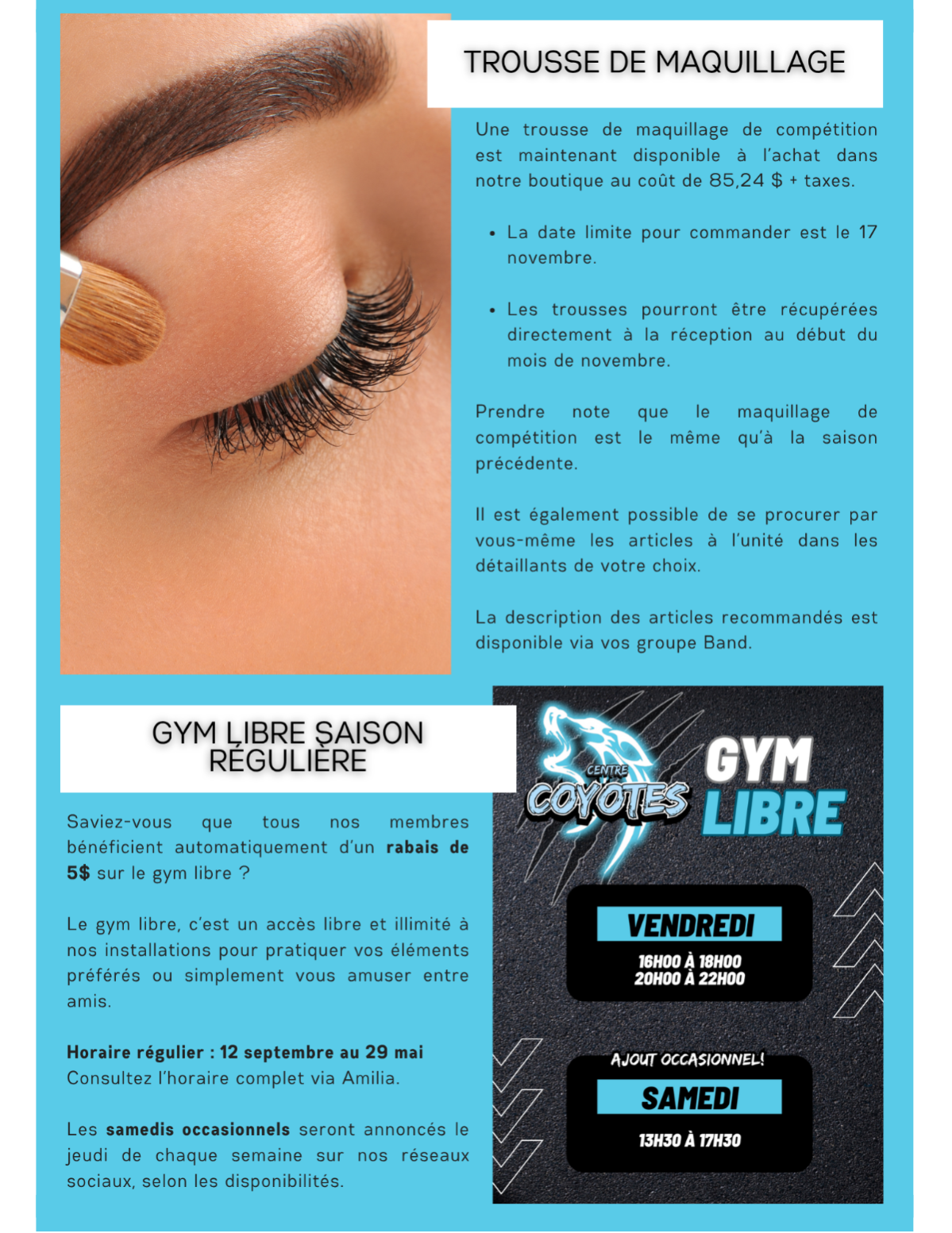 TROUSSE DE MAQUILLAGE

Une trousse de maquillage de compétition est maintenant disponible à l'achat dans notre boutique au coût de 85,24 $ + taxes.

• La date limite pour commander est le 17 novembre.

• Les trousses pourront être récupérées directement à la réception au début du mois de novembre.

Prendre note que le maquillage de compétition est le même qu'à la saison précédente.

Il est également possible de se procurer par vous-même les articles à l'unité dans les détaillants de votre choix.

La description des articles recommandés est disponible via vos groupe Band.

GYM LIBRE SAISON RÉGULIÈRE

Saviez-vous que tous nos membres bénéficient automatiquement d'un rabais de 5$ sur le gym libre ?

Le gym libre, c'est un accès libre et illimité à nos installations pour pratiquer vos éléments préférés ou simplement vous amuser entre amis.

Horaire régulier : 12 septembre au 29 mai
Consultez l'horaire complet via Amilia.

Les samedis occasionnels seront annoncés le jeudi de chaque semaine sur nos réseaux sociaux, selon les disponibilités.

CENTRE
COYOTES

GYM
LIBRE

VENDREDI
16H00 À 18H00
20H00 À 22H00

AJOUT OCCASIONNEL!
SAMEDI
13H30 À 17H30